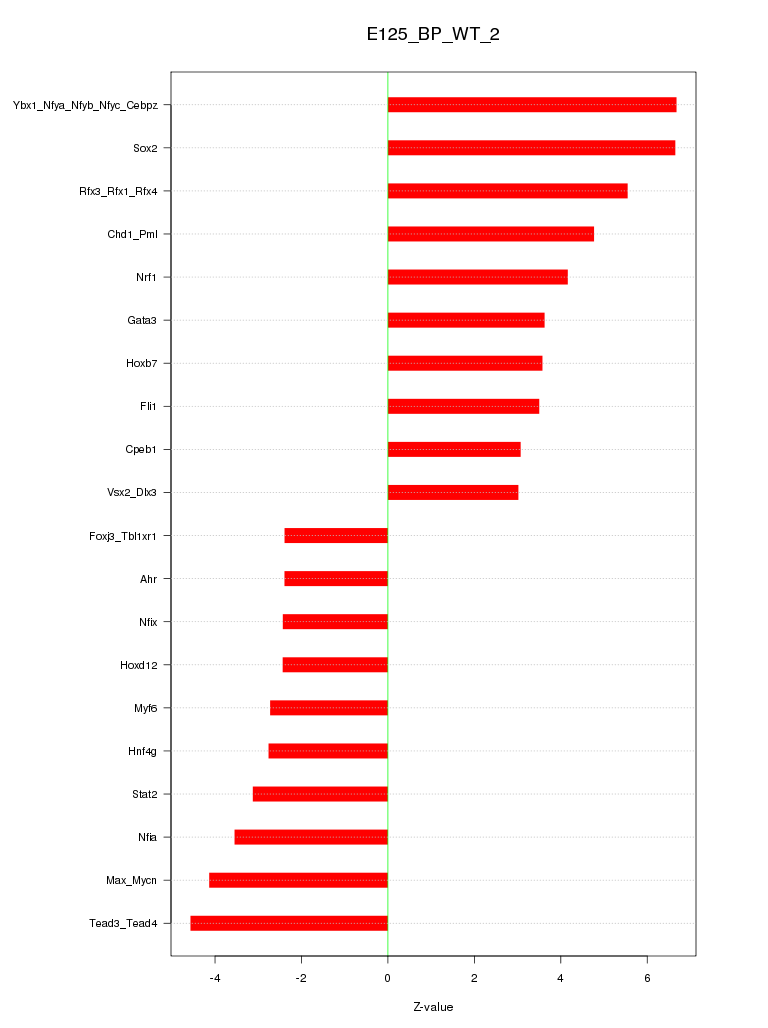 E125_BP_WT_2

Ybx1_Nfya_Nfyb_Nfyc_Cebpz
Sox2
Rfx3_Rfx1_Rfx4
Chd1_Pml
Nrf1
Gata3
Hoxb7
Fli1
Cpeb1
Vsx2_Dlx3
Foxj3_Tbl1xr1
Ahr
Nfix
Hoxd12
Myf6
Hnf4g
Stat2
Nfia
Max_Mycn
Tead3_Tead4

-4
-2
0
2
4
6

Z-value